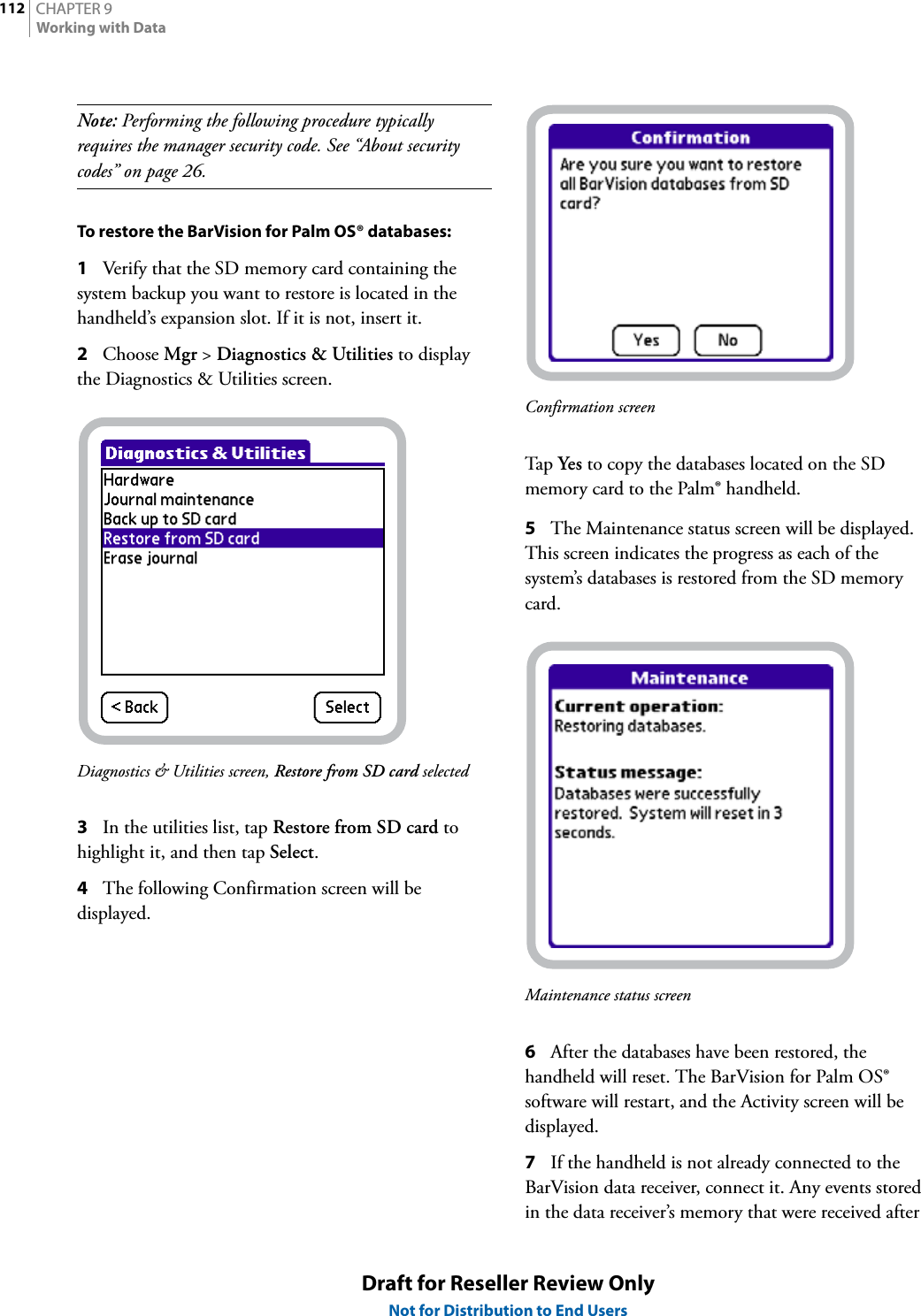 112 CHAPTER 9
Working with Data

Note: Performing the following procedure typically requires the manager security code. See "About security codes" on page 26.

To restore the BarVision for Palm OS® databases:

1 Verify that the SD memory card containing the system backup you want to restore is located in the handheld's expansion slot. If it is not, insert it.

2 Choose Mgr > Diagnostics & Utilities to display the Diagnostics & Utilities screen.

Diagnostics & Utilities
Hardware
Journal maintenance
Back up to SD card
Restore from SD card
Erase journal
< Back
Select

Diagnostics & Utilities screen, Restore from SD card selected

3 In the utilities list, tap Restore from SD card to highlight it, and then tap Select.

4 The following Confirmation screen will be displayed.

Confirmation
Are you sure you want to restore all BarVision databases from SD card?
Yes
No

Confirmation screen

Tap Yes to copy the databases located on the SD memory card to the Palm® handheld.

5 The Maintenance status screen will be displayed. This screen indicates the progress as each of the system's databases is restored from the SD memory card.

Maintenance
Current operation:
Restoring databases.
Status message:
Databases were successfully restored. System will reset in 3 seconds.

Maintenance status screen

6 After the databases have been restored, the handheld will reset. The BarVision for Palm OS® software will restart, and the Activity screen will be displayed.

7 If the handheld is not already connected to the BarVision data receiver, connect it. Any events stored in the data receiver's memory that were received after

Draft for Reseller Review Only
Not for Distribution to End Users